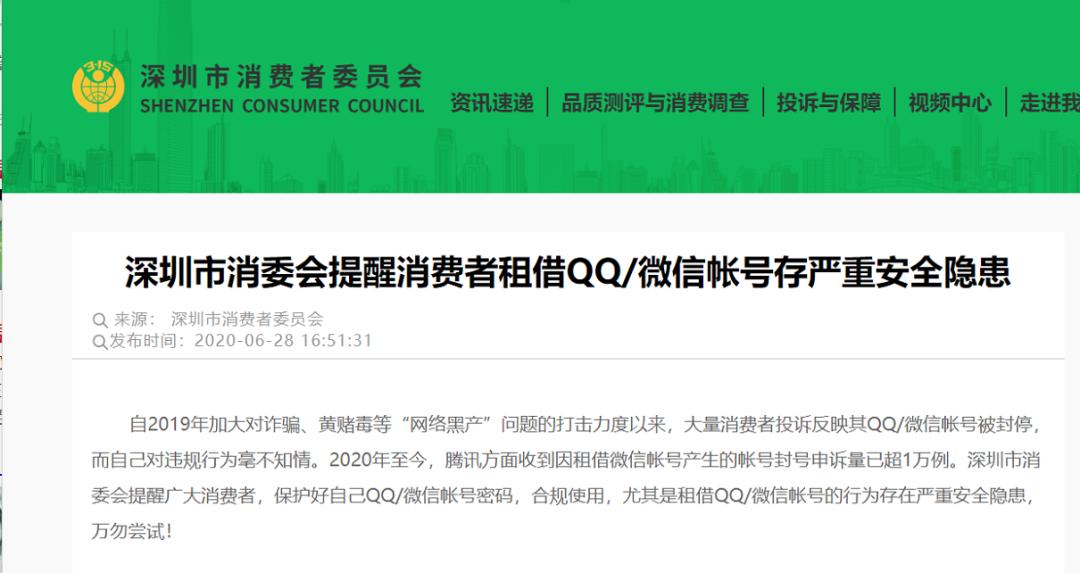 315

深圳市消费者委员会
SHENZHEN CONSUMER COUNCIL

资讯速递 | 品质测评与消费调查 | 投诉与保障 | 视频中心 | 走进我

深圳市消委会提醒消费者租借QQ/微信帐号存严重安全隐患

来源： 深圳市消费者委员会
发布时间：2020-06-28 16:51:31

自2019年加大对诈骗、黄赌毒等“网络黑产”问题的打击力度以来，大量消费者投诉反映其QQ/微信帐号被封停，而自己对违规行为毫不知情。2020年至今，腾讯方面收到因租借微信帐号产生的帐号封号申诉量已超1万例。深圳市消委会提醒广大消费者，保护好自己QQ/微信帐号密码，合规使用，尤其是租借QQ/微信帐号的行为存在严重安全隐患，万勿尝试！